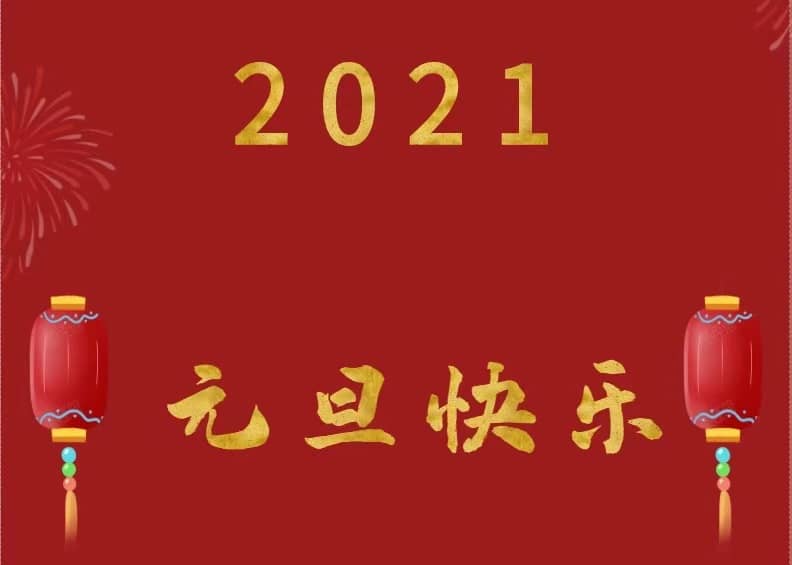 2021

元旦快乐